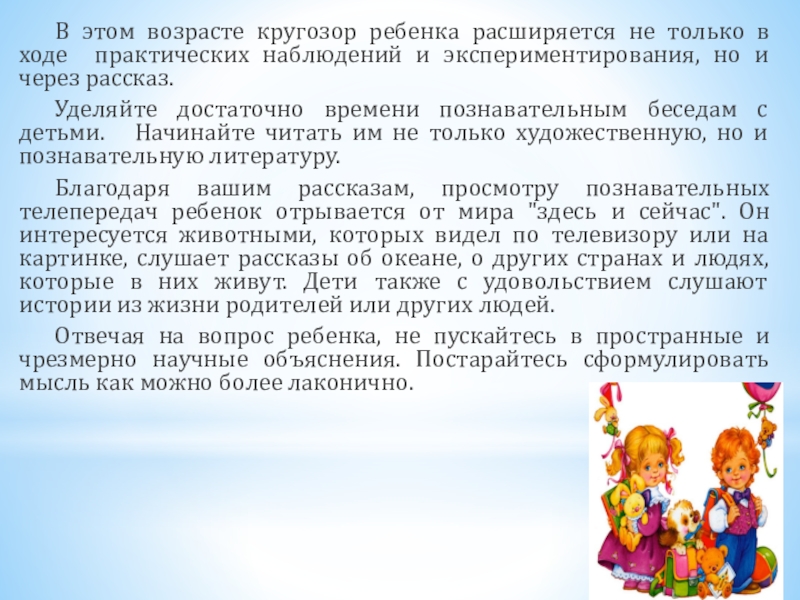 В этом возрасте кругозор ребенка расширяется не только в ходе практических наблюдений и экспериментирования, но и через рассказ.

Уделяйте достаточно времени познавательным беседам с детьми. Начинайте читать им не только художественную, но и познавательную литературу.

Благодаря вашим рассказам, просмотру познавательных телепередач ребенок отрывается от мира "здесь и сейчас". Он интересуется животными, которых видел по телевизору или на картинке, слушает рассказы об океане, о других странах и людях, которые в них живут. Дети также с удовольствием слушают истории из жизни родителей или других людей.

Отвечая на вопрос ребенка, не пускайтесь в пространные и чрезмерно научные объяснения. Постарайтесь сформулировать мысль как можно более лаконично.